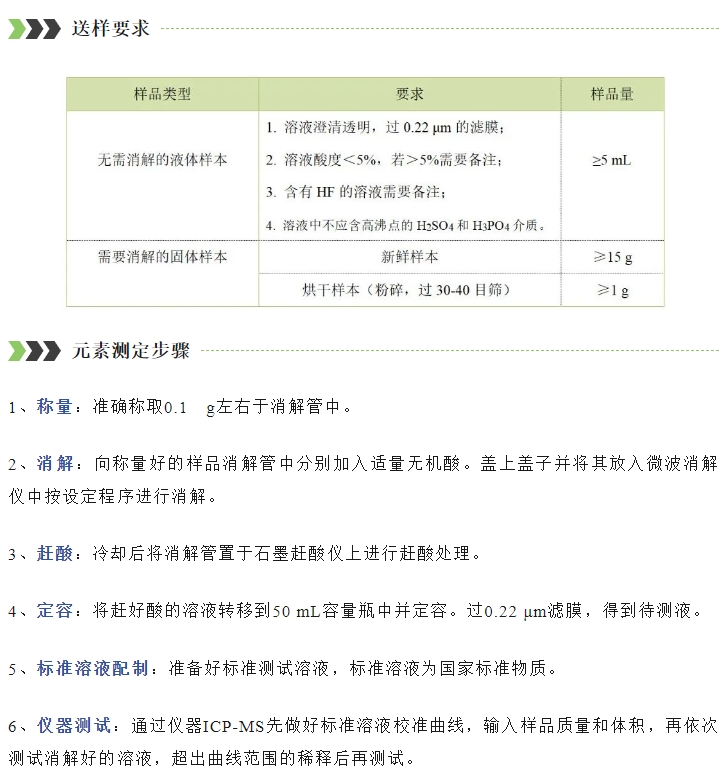 送样要求

| 样品类型 | 要求 | 样品量 |
|---|---|---|
| 无需消解的液体样本 | 1. 溶液澄清透明，过 0.22 μm 的滤膜；<br>2. 溶液酸度＜5%，若＞5%需要备注；<br>3. 含有 HF 的溶液需要备注；<br>4. 溶液中不应含高沸点的 $H_2SO_4$ 和 $H_3PO_4$ 介质。 | ≥5 mL |
| 需要消解的固体样本 | 新鲜样本 | ≥15 g |
| | 烘干样本（粉碎，过 30-40 目筛） | ≥1 g |

元素测定步骤

1、称量：准确称取0.1 g左右于消解管中。

2、消解：向称量好的样品消解管中分别加入适量无机酸。盖上盖子并将其放入微波消解仪中按设定程序进行消解。

3、赶酸：冷却后将消解管置于石墨赶酸仪上进行赶酸处理。

4、定容：将赶好酸的溶液转移到50 mL容量瓶中并定容。过0.22 μm滤膜，得到待测液。

5、标准溶液配制：准备好标准测试溶液，标准溶液为国家标准物质。

6、仪器测试：通过仪器ICP-MS先做好标准溶液校准曲线，输入样品质量和体积，再依次测试消解好的溶液，超出曲线范围的稀释后再测试。